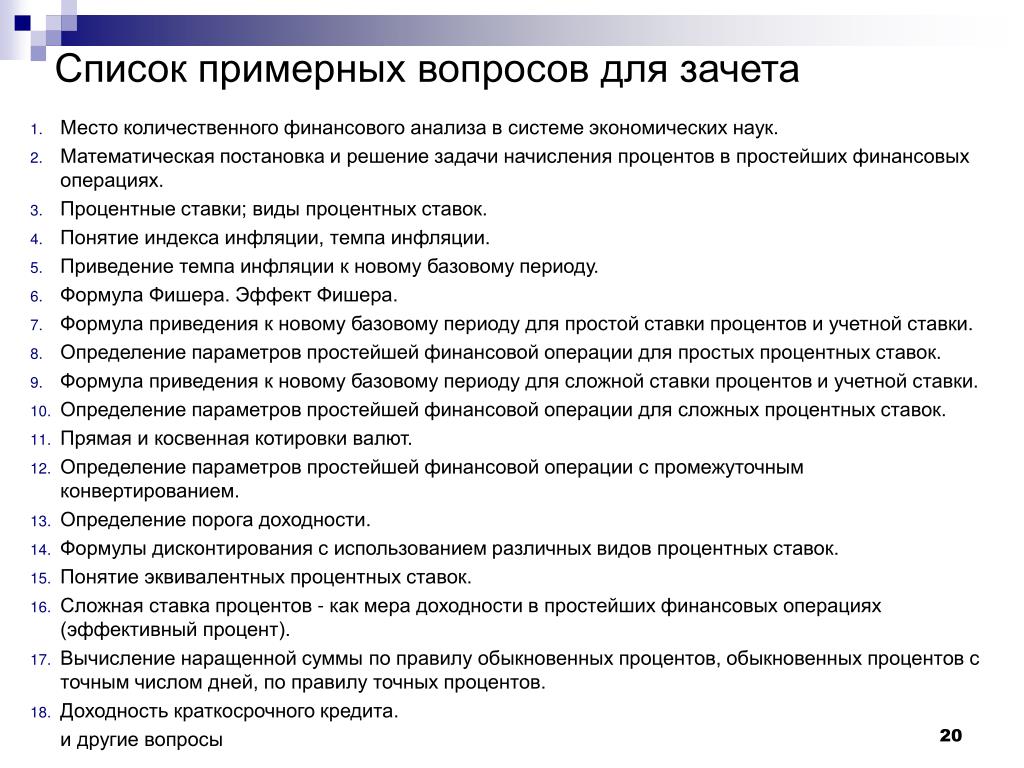 Список примерных вопросов для зачета

1. Место количественного финансового анализа в системе экономических наук.
2. Математическая постановка и решение задачи начисления процентов в простейших финансовых операциях.
3. Процентные ставки; виды процентных ставок.
4. Понятие индекса инфляции, темпа инфляции.
5. Приведение темпа инфляции к новому базовому периоду.
6. Формула Фишера. Эффект Фишера.
7. Формула приведения к новому базовому периоду для простой ставки процентов и учетной ставки.
8. Определение параметров простейшей финансовой операции для простых процентных ставок.
9. Формула приведения к новому базовому периоду для сложной ставки процентов и учетной ставки.
10. Определение параметров простейшей финансовой операции для сложных процентных ставок.
11. Прямая и косвенная котировки валют.
12. Определение параметров простейшей финансовой операции с промежуточным конвертированием.
13. Определение порога доходности.
14. Формулы дисконтирования с использованием различных видов процентных ставок.
15. Понятие эквивалентных процентных ставок.
16. Сложная ставка процентов - как мера доходности в простейших финансовых операциях (эффективный процент).
17. Вычисление наращенной суммы по правилу обыкновенных процентов, обыкновенных процентов с точным числом дней, по правилу точных процентов.
18. Доходность краткосрочного кредита.

и другие вопросы

20